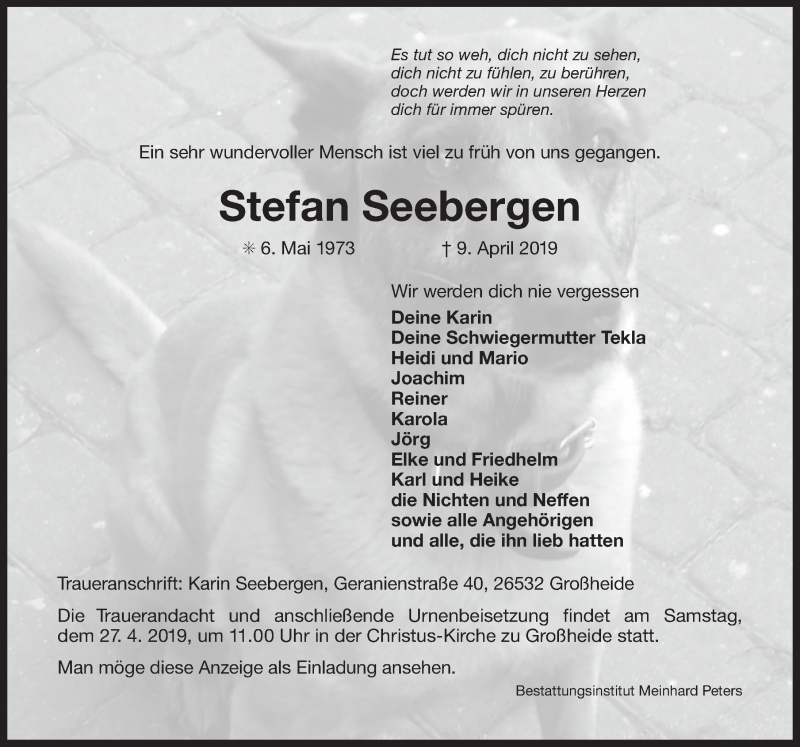 Es tut so weh, dich nicht zu sehen,
dich nicht zu fühlen, zu berühren,
doch werden wir in unseren Herzen
dich für immer spüren.

Ein sehr wundervoller Mensch ist viel zu früh von uns gegangen.

Stefan Seebergen

✳ 6. Mai 1973 † 9. April 2019

Wir werden dich nie vergessen

Deine Karin
Deine Schwiegermutter Tekla
Heidi und Mario
Joachim
Reiner
Karola
Jörg
Elke und Friedhelm
Karl und Heike
die Nichten und Neffen
sowie alle Angehörigen
und alle, die ihn lieb hatten

Traueranschrift: Karin Seebergen, Geranienstraße 40, 26532 Großheide

Die Trauerandacht und anschließende Urnenbeisetzung findet am Samstag, dem 27. 4. 2019, um 11.00 Uhr in der Christus-Kirche zu Großheide statt.

Man möge diese Anzeige als Einladung ansehen.

Bestattungsinstitut Meinhard Peters